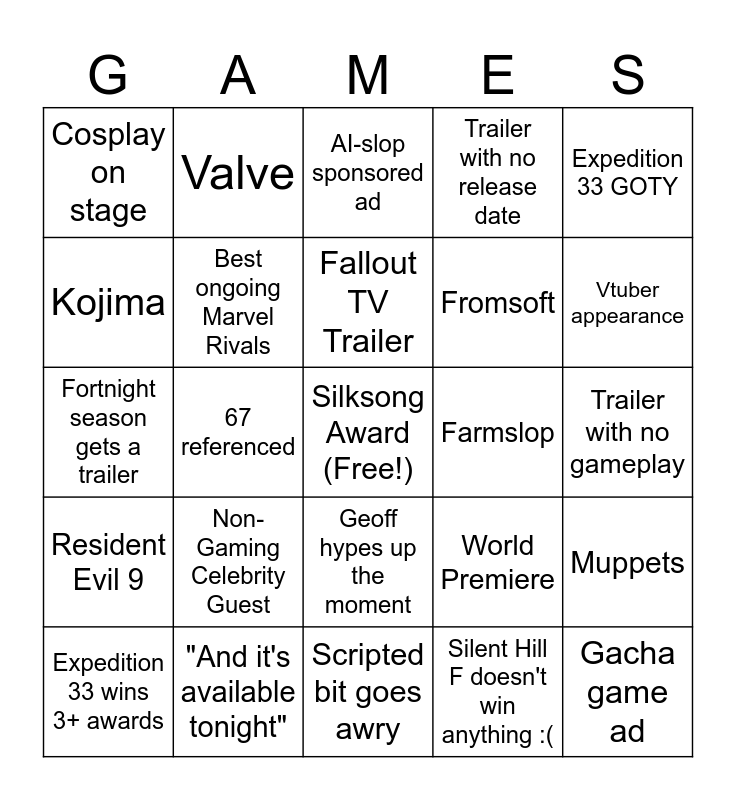 | G | A | M | E | S |
|---|---|---|---|---|
| Cosplay on stage | Valve | AI-slop sponsored ad | Trailer with no release date | Expedition 33 GOTY |
| Kojima | Best ongoing Marvel Rivals | Fallout TV Trailer | Fromsoft | Vtuber appearance |
| Fortnight season gets a trailer | 67 referenced | Silksong Award (Free!) | Farmslop | Trailer with no gameplay |
| Resident Evil 9 | Non-Gaming Celebrity Guest | Geoff hypes up the moment | World Premiere | Muppets |
| Expedition 33 wins 3+ awards | "And it's available tonight" | Scripted bit goes awry | Silent Hill F doesn't win anything :( | Gacha game ad |